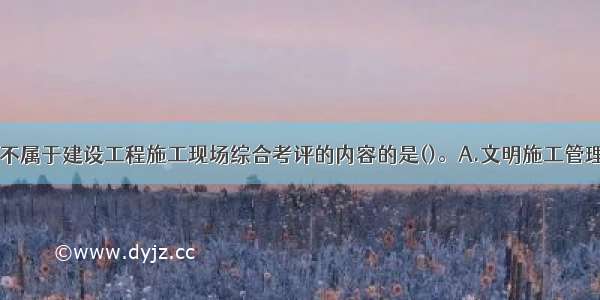 不属于建设工程施工现场综合考评的内容的是()。A.文明施工管理

©www.dyjz.cc